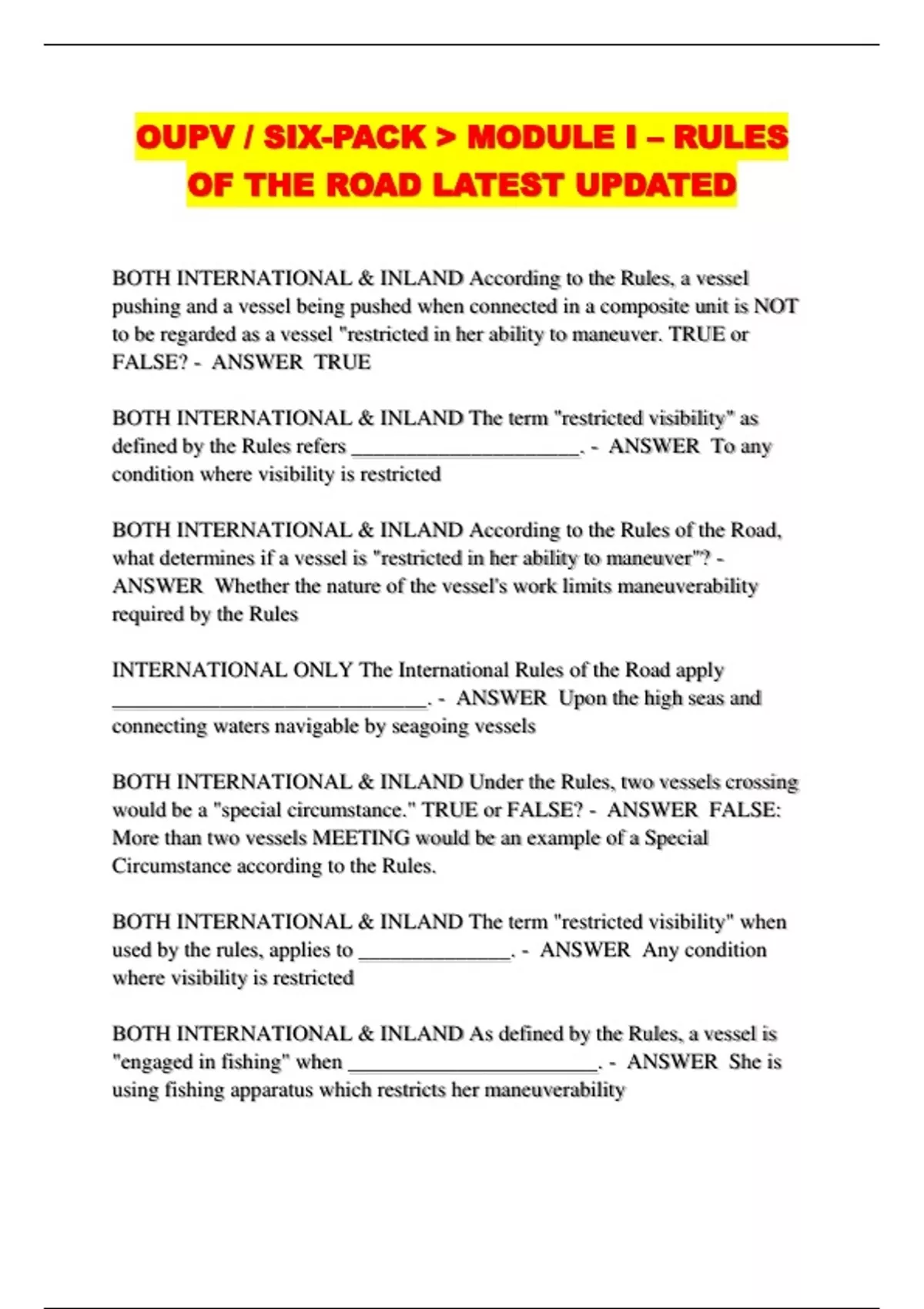 OUPV / SIX-PACK > MODULE I – RULES OF THE ROAD LATEST UPDATED

BOTH INTERNATIONAL & INLAND According to the Rules, a vessel pushing and a vessel being pushed when connected in a composite unit is NOT to be regarded as a vessel "restricted in her ability to maneuver. TRUE or FALSE? - ANSWER TRUE

BOTH INTERNATIONAL & INLAND The term "restricted visibility" as defined by the Rules refers ______________________. - ANSWER To any condition where visibility is restricted

BOTH INTERNATIONAL & INLAND According to the Rules of the Road, what determines if a vessel is "restricted in her ability to maneuver"? - ANSWER Whether the nature of the vessel's work limits maneuverability required by the Rules

INTERNATIONAL ONLY The International Rules of the Road apply ______________________________. - ANSWER Upon the high seas and connecting waters navigable by seagoing vessels

BOTH INTERNATIONAL & INLAND Under the Rules, two vessels crossing would be a "special circumstance." TRUE or FALSE? - ANSWER FALSE: More than two vessels MEETING would be an example of a Special Circumstance according to the Rules.

BOTH INTERNATIONAL & INLAND The term "restricted visibility" when used by the rules, applies to _______________. - ANSWER Any condition where visibility is restricted

BOTH INTERNATIONAL & INLAND As defined by the Rules, a vessel is "engaged in fishing" when ________________________. - ANSWER She is using fishing apparatus which restricts her maneuverability